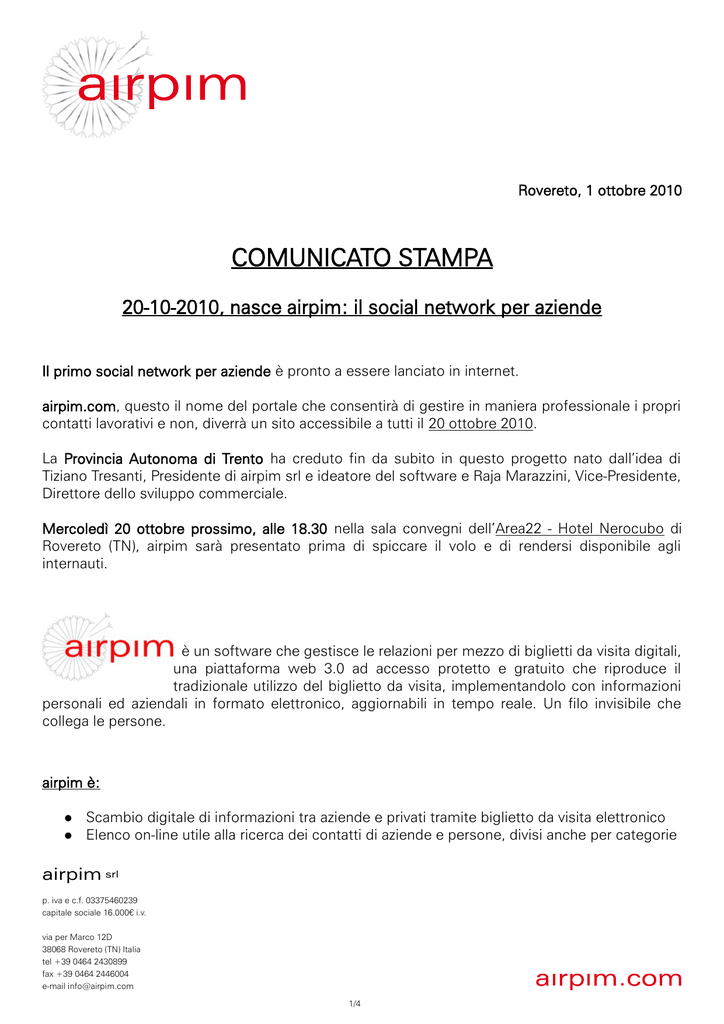 airpim

Rovereto, 1 ottobre 2010

COMUNICATO STAMPA

20-10-2010, nasce airpim: il social network per aziende

Il primo social network per aziende è pronto a essere lanciato in internet.

airpim.com, questo il nome del portale che consentirà di gestire in maniera professionale i propri contatti lavorativi e non, diverrà un sito accessibile a tutti il 20 ottobre 2010.

La Provincia Autonoma di Trento ha creduto fin da subito in questo progetto nato dall'idea di Tiziano Tresanti, Presidente di airpim srl e ideatore del software e Raja Marazzini, Vice-Presidente, Direttore dello sviluppo commerciale.

Mercoledì 20 ottobre prossimo, alle 18.30 nella sala convegni dell'Area22 - Hotel Nerocubo di Rovereto (TN), airpim sarà presentato prima di spiccare il volo e di rendersi disponibile agli internauti.

airpim è un software che gestisce le relazioni per mezzo di biglietti da visita digitali, una piattaforma web 3.0 ad accesso protetto e gratuito che riproduce il tradizionale utilizzo del biglietto da visita, implementandolo con informazioni personali ed aziendali in formato elettronico, aggiornabili in tempo reale. Un filo invisibile che collega le persone.

airpim è:

● Scambio digitale di informazioni tra aziende e privati tramite biglietto da visita elettronico
● Elenco on-line utile alla ricerca dei contatti di aziende e persone, divisi anche per categorie

airpim srl

p. iva e c.f. 03375460239
capitale sociale 16.000€ i.v.

via per Marco 12D
38068 Rovereto (TN) Italia
tel +39 0464 2430899
fax +39 0464 2446004
e-mail info@airpim.com

airpim.com

1/4